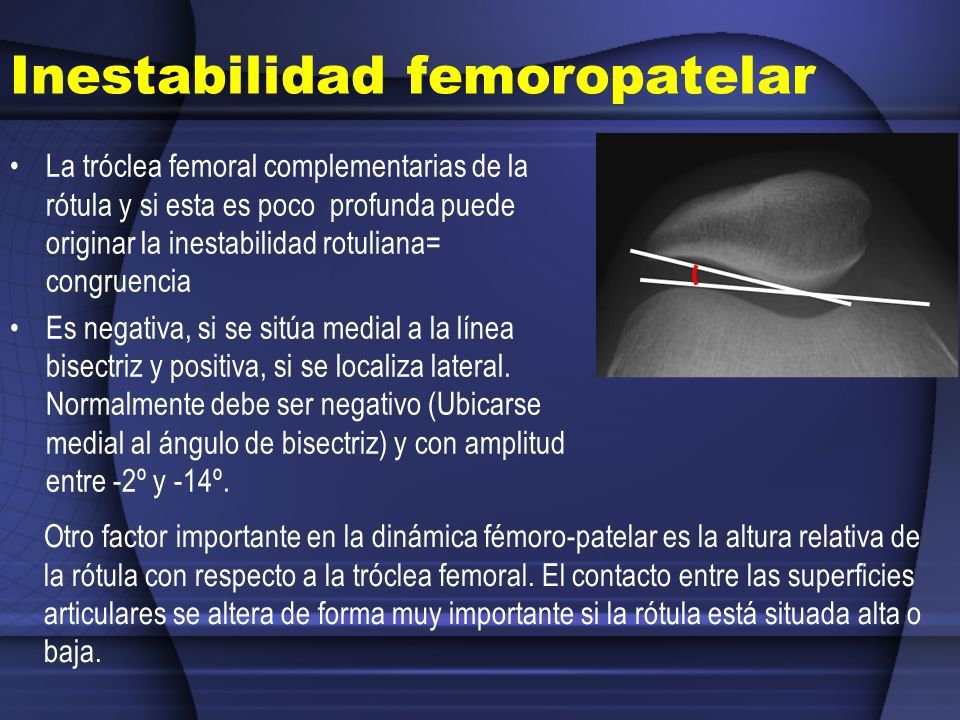 Inestabilidad femoropatelar

• La tróclea femoral complementarias de la rótula y si esta es poco profunda puede originar la inestabilidad rotuliana= congruencia

• Es negativa, si se sitúa medial a la línea bisectriz y positiva, si se localiza lateral. Normalmente debe ser negativo (Ubicarse medial al ángulo de bisectriz) y con amplitud entre -2º y -14º.

Otro factor importante en la dinámica fémoro-patelar es la altura relativa de la rótula con respecto a la tróclea femoral. El contacto entre las superficies articulares se altera de forma muy importante si la rótula está situada alta o baja.